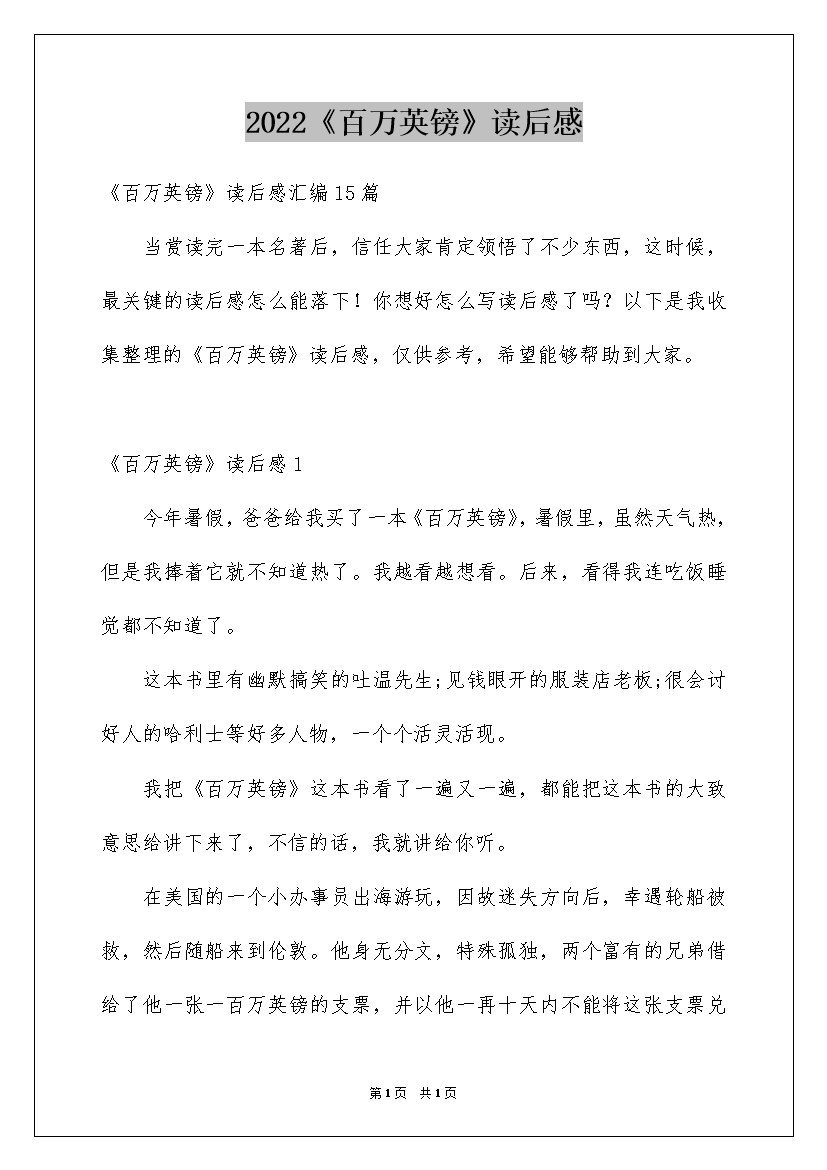 2022《百万英镑》读后感

《百万英镑》读后感汇编15篇

当赏读完一本名著后，信任大家肯定领悟了不少东西，这时候，最关键的读后感怎么能落下！你想好怎么写读后感了吗？以下是我收集整理的《百万英镑》读后感，仅供参考，希望能够帮助到大家。

《百万英镑》读后感1

今年暑假，爸爸给我买了一本《百万英镑》，暑假里，虽然天气热，但是我捧着它就不知道热了。我越看越想看。后来，看得我连吃饭睡觉都不知道了。

这本书里有幽默搞笑的吐温先生;见钱眼开的服装店老板;很会讨好人的哈利士等好多人物，一个个活灵活现。

我把《百万英镑》这本书看了一遍又一遍，都能把这本书的大致意思给讲下来了，不信的话，我就讲给你听。

在美国的一个小办事员出海游玩，因故迷失方向后，幸遇轮船被救，然后随船来到伦敦。他身无分文，特殊孤独，两个富有的兄弟借给了他一张一百万英镑的支票，并以他一再十天内不能将这张支票兑

第1页 共1页